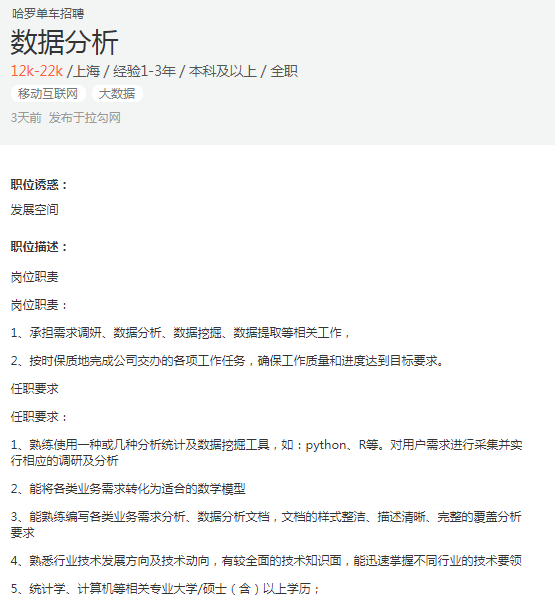 哈罗单车招聘

数据分析

12k-22k /上海 / 经验1-3年 / 本科及以上 / 全职

移动互联网 大数据

3天前 发布于拉勾网

职位诱惑：

发展空间

职位描述：

岗位职责

岗位职责：

1、承担需求调研、数据分析、数据挖掘、数据提取等相关工作，

2、按时保质地完成公司交办的各项工作任务，确保工作质量和进度达到目标要求。

任职要求

任职要求：

1、熟练使用一种或几种分析统计及数据挖掘工具，如：python、R等。对用户需求进行采集并实行相应的调研及分析

2、能将各类业务需求转化为适合的数学模型

3、能熟练编写各类业务需求分析、数据分析文档，文档的样式整洁、描述清晰、完整的覆盖分析要求

4、熟悉行业技术发展方向及技术动向，有较全面的技术知识面，能迅速掌握不同行业的技术要领

5、统计学、计算机等相关专业大学/硕士（含）以上学历；